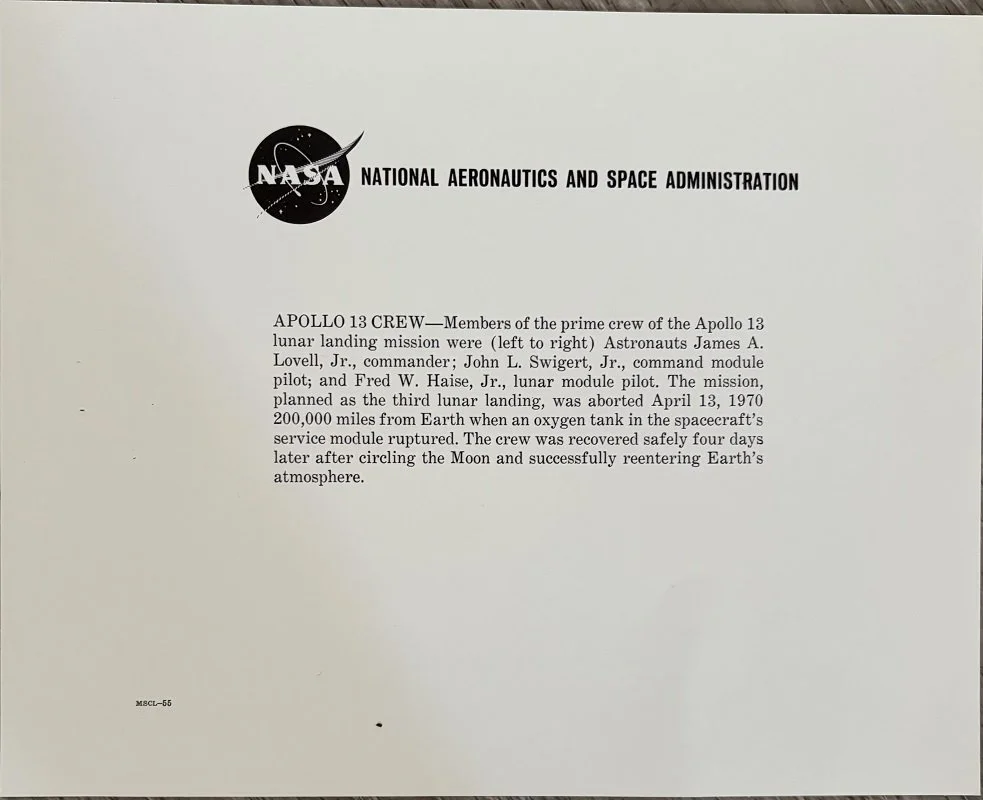 NASA NATIONAL AERONAUTICS AND SPACE ADMINISTRATION

APOLLO 13 CREW—Members of the prime crew of the Apollo 13 lunar landing mission were (left to right) Astronauts James A. Lovell, Jr., commander; John L. Swigert, Jr., command module pilot; and Fred W. Haise, Jr., lunar module pilot. The mission, planned as the third lunar landing, was aborted April 13, 1970 200,000 miles from Earth when an oxygen tank in the spacecraft's service module ruptured. The crew was recovered safely four days later after circling the Moon and successfully reentering Earth's atmosphere.

MSCL-55